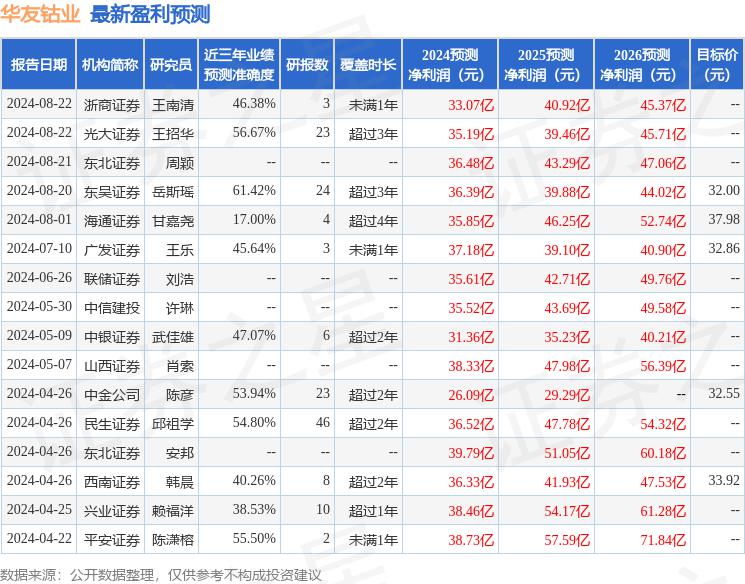 华友钴业 最新盈利预测

| 报告日期 | 机构简称 | 研究员 | 近三年业绩预测准确度 | 研报数 | 覆盖时长 | 2024预测净利润（元） | 2025预测净利润（元） | 2026预测净利润（元） | 目标价（元） |
|---|---|---|---|---|---|---|---|---|---|
| 2024-08-22 | 浙商证券 | 王南清 | 46.38% | 3 | 未满1年 | 33.07亿 | 40.92亿 | 45.37亿 | -- |
| 2024-08-22 | 光大证券 | 王招华 | 56.67% | 23 | 超过3年 | 35.19亿 | 39.46亿 | 45.71亿 | -- |
| 2024-08-21 | 东北证券 | 周颖 | -- | -- | -- | 36.48亿 | 43.29亿 | 47.06亿 | -- |
| 2024-08-20 | 东吴证券 | 岳斯瑶 | 61.42% | 24 | 超过3年 | 36.39亿 | 39.88亿 | 44.02亿 | 32.00 |
| 2024-08-01 | 海通证券 | 甘嘉尧 | 17.00% | 4 | 超过4年 | 35.85亿 | 46.25亿 | 52.74亿 | 37.98 |
| 2024-07-10 | 广发证券 | 王乐 | 45.64% | 3 | 未满1年 | 37.18亿 | 39.10亿 | 40.90亿 | 32.86 |
| 2024-06-26 | 联储证券 | 刘浩 | -- | -- | -- | 35.61亿 | 42.71亿 | 49.76亿 | -- |
| 2024-05-30 | 中信建投 | 许琳 | -- | -- | -- | 35.52亿 | 43.69亿 | 49.58亿 | -- |
| 2024-05-09 | 中银证券 | 武佳雄 | 47.07% | 6 | 超过2年 | 31.36亿 | 35.23亿 | 40.21亿 | -- |
| 2024-05-07 | 山西证券 | 肖索 | -- | -- | -- | 38.33亿 | 47.98亿 | 56.39亿 | -- |
| 2024-04-26 | 中金公司 | 陈彦 | 53.94% | 23 | 超过2年 | 26.09亿 | 29.29亿 | -- | 32.55 |
| 2024-04-26 | 民生证券 | 邱祖学 | 54.80% | 46 | 超过2年 | 36.52亿 | 47.78亿 | 54.32亿 | -- |
| 2024-04-26 | 东北证券 | 安邦 | -- | -- | -- | 39.79亿 | 51.05亿 | 60.18亿 | -- |
| 2024-04-26 | 西南证券 | 韩晨 | 40.26% | 8 | 超过2年 | 36.33亿 | 41.93亿 | 47.53亿 | 33.92 |
| 2024-04-25 | 兴业证券 | 赖福洋 | 38.53% | 10 | 超过1年 | 38.46亿 | 54.17亿 | 61.28亿 | -- |
| 2024-04-22 | 平安证券 | 陈潇榕 | 55.50% | 2 | 未满1年 | 38.73亿 | 57.59亿 | 71.84亿 | -- |

数据来源：公开数据整理，仅供参考不构成投资建议